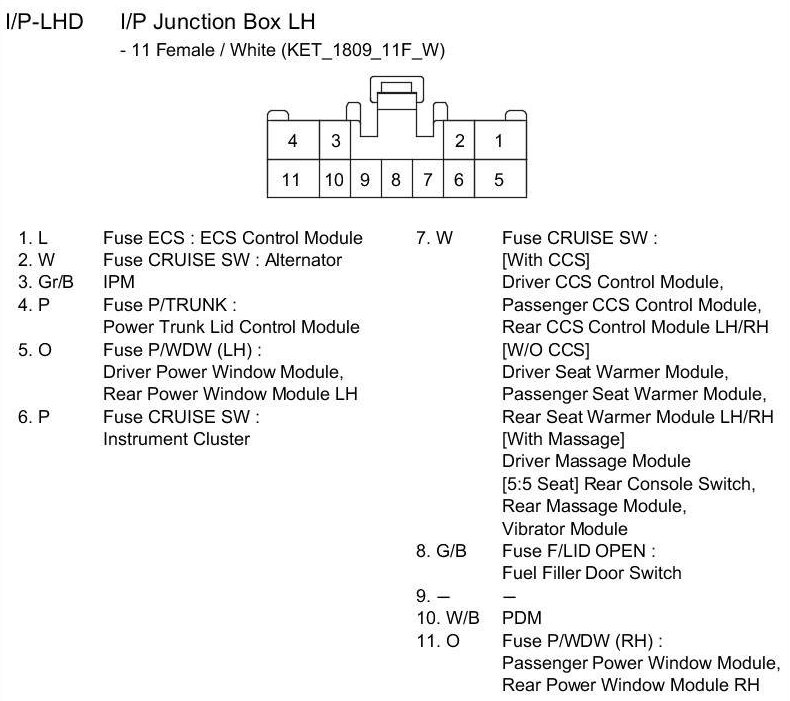 I/P-LHD I/P Junction Box LH
- 11 Female / White (KET_1809_11F_W)

4 3 2 1
11 10 9 8 7 6 5

1. L Fuse ECS : ECS Control Module
2. W Fuse CRUISE SW : Alternator
3. Gr/B IPM
4. P Fuse P/TRUNK : Power Trunk Lid Control Module
5. O Fuse P/WDW (LH) : Driver Power Window Module, Rear Power Window Module LH
6. P Fuse CRUISE SW : Instrument Cluster

7. W Fuse CRUISE SW : [With CCS] Driver CCS Control Module, Passenger CCS Control Module, Rear CCS Control Module LH/RH [W/O CCS] Driver Seat Warmer Module, Passenger Seat Warmer Module, Rear Seat Warmer Module LH/RH [With Massage] Driver Massage Module [5:5 Seat] Rear Console Switch, Rear Massage Module, Vibrator Module
8. G/B Fuse F/LID OPEN : Fuel Filler Door Switch
9. – –
10. W/B PDM
11. O Fuse P/WDW (RH) : Passenger Power Window Module, Rear Power Window Module RH